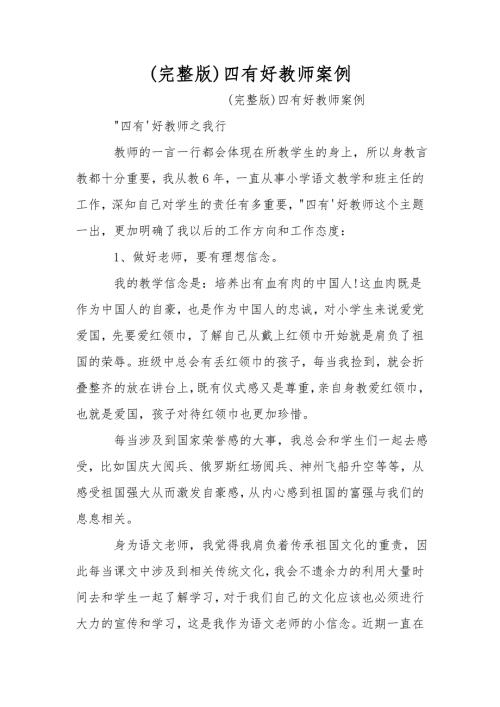 (完整版)四有好教师案例

(完整版)四有好教师案例

"四有'好教师之我行

教师的一言一行都会体现在所教学生的身上，所以身教言教都十分重要，我从教6年，一直从事小学语文教学和班主任的工作，深知自己对学生的责任有多重要，"四有'好教师这个主题一出，更加明确了我以后的工作方向和工作态度：

1、做好老师，要有理想信念。

我的教学信念是：培养出有血有肉的中国人!这血肉既是作为中国人的自豪，也是作为中国人的忠诚，对小学生来说爱党爱国，先要爱红领巾，了解自己从戴上红领巾开始就是肩负了祖国的荣辱。班级中总会有丢红领巾的孩子，每当我捡到，就会折叠整齐的放在讲台上，既有仪式感又是尊重，亲自身教爱红领巾，也就是爱国，孩子对待红领巾也更加珍惜。

每当涉及到国家荣誉感的大事，我总会和学生们一起去感受，比如国庆大阅兵、俄罗斯红场阅兵、神州飞船升空等等，从感受祖国强大从而激发自豪感，从内心感到祖国的富强与我们的息息相关。

身为语文老师，我觉得我肩负着传承祖国文化的重责，因此每当课文中涉及到相关传统文化，我会不遗余力的利用大量时间去和学生一起了解学习，对于我们自己的文化应该也必须进行大力的宣传和学习，这是我作为语文老师的小信念。近期一直在